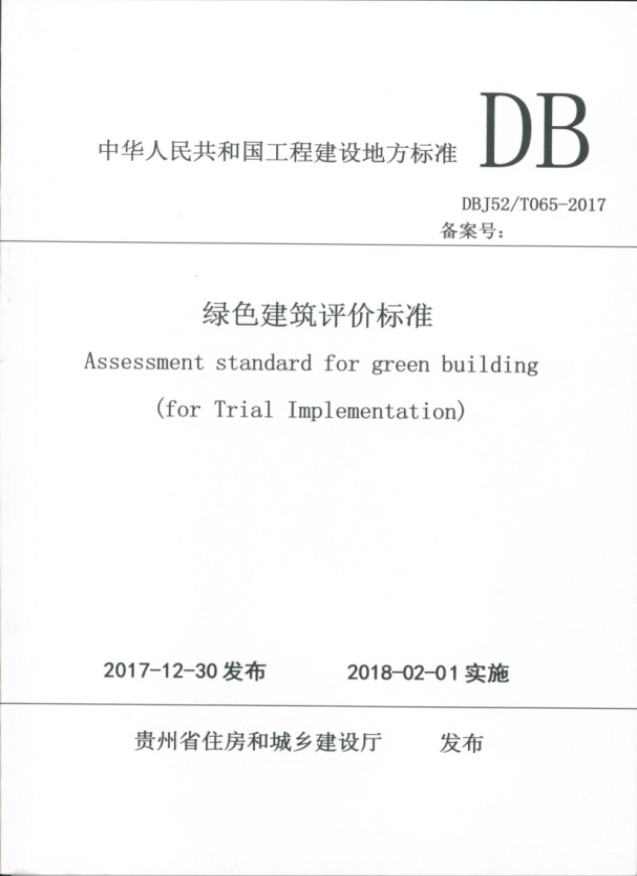 中华人民共和国工程建设地方标准 DB

DBJ52/T065-2017
备案号：

绿色建筑评价标准
Assessment standard for green building
(for Trial Implementation)

2017-12-30 发布　　2018-02-01 实施

贵州省住房和城乡建设厅　　发布